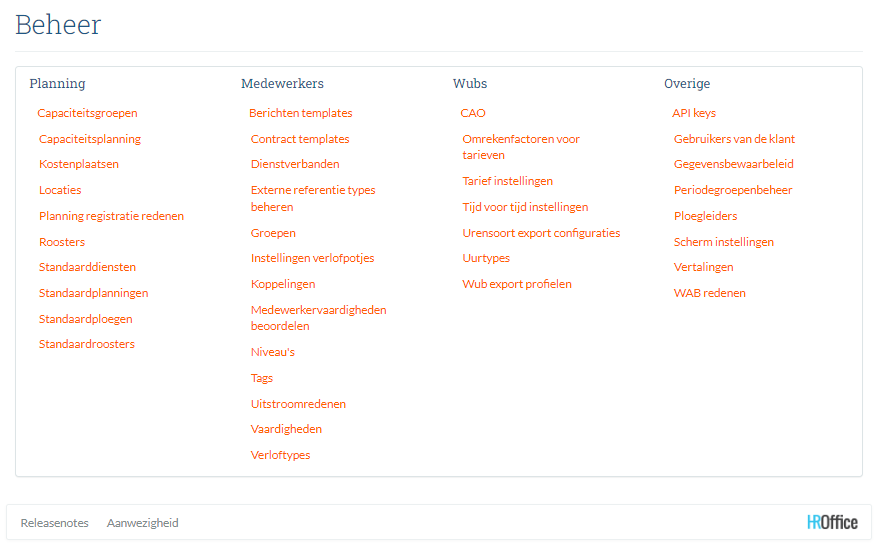 Beheer

Planning

Capaciteitsgroepen
Capaciteitsplanning
Kostenplaatsen
Locaties
Planning registratie redenen
Roosters
Standaarddiensten
Standaardplanningen
Standaardploegen
Standaardroosters

Medewerkers

Berichten templates
Contract templates
Dienstverbanden
Externe referentie types beheren
Groepen
Instellingen verlofpotjes
Koppelingen
Medewerkervaardigheden beoordelen
Niveau's
Tags
Uitstroomredenen
Vaardigheden
Verloftypes

Wubs

CAO
Omrekenfactoren voor tarieven
Tarief instellingen
Tijd voor tijd instellingen
Urensoort export configuraties
Uurtypes
Wub export profielen

Overige

API keys
Gebruikers van de klant
Gegevensbewaarbeleid
Periodegroepenbeheer
Ploegleiders
Scherm instellingen
Vertalingen
WAB redenen

Releasenotes Aanwezigheid

HROffice